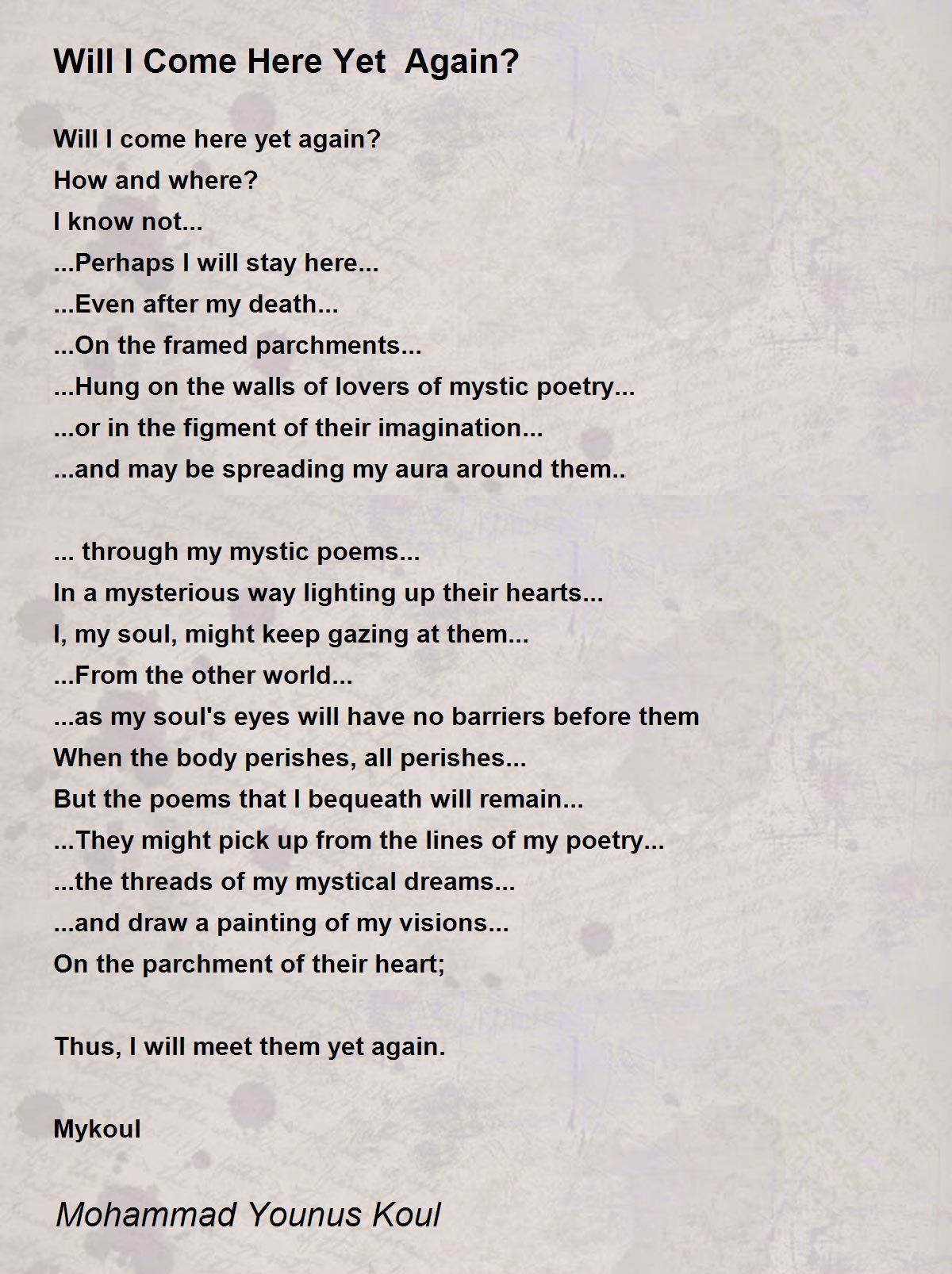 Will I Come Here Yet Again?

Will I come here yet again?
How and where?
I know not...
...Perhaps I will stay here...
...Even after my death...
...On the framed parchments...
...Hung on the walls of lovers of mystic poetry...
...or in the figment of their imagination...
...and may be spreading my aura around them..

... through my mystic poems...
In a mysterious way lighting up their hearts...
I, my soul, might keep gazing at them...
...From the other world...
...as my soul's eyes will have no barriers before them
When the body perishes, all perishes...
But the poems that I bequeath will remain...
...They might pick up from the lines of my poetry...
...the threads of my mystical dreams...
...and draw a painting of my visions...
On the parchment of their heart;

Thus, I will meet them yet again.

Mykoul

Mohammad Younus Koul